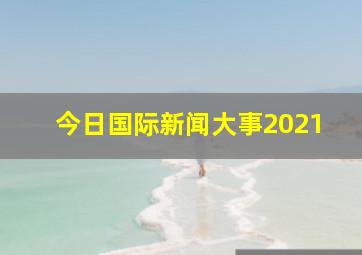 今日国际新闻大事2021